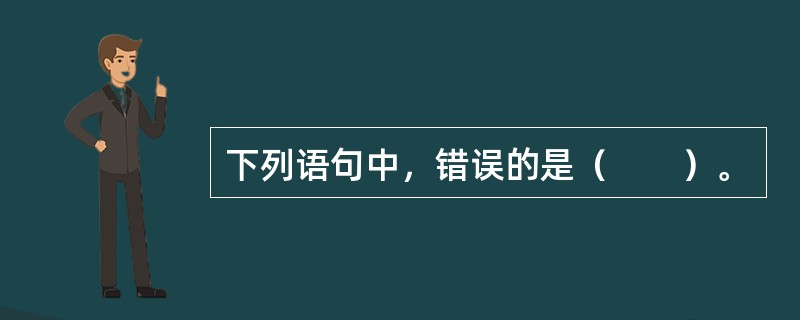 下列语句中，错误的是（　　）。